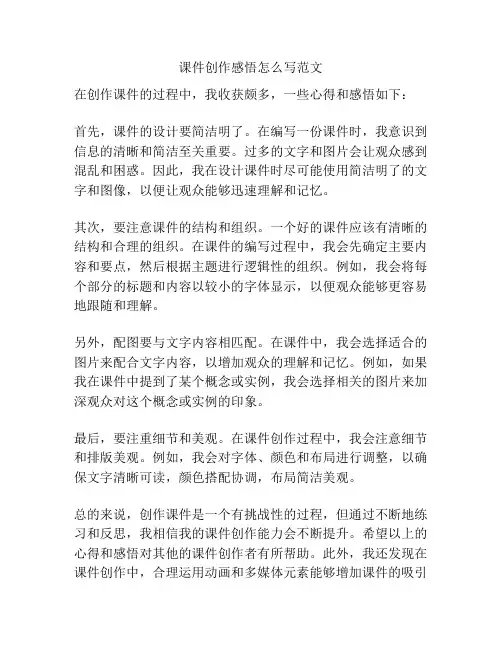 课件创作感悟怎么写范文

在创作课件的过程中，我收获颇多，一些心得和感悟如下：

首先，课件的设计要简洁明了。在编写一份课件时，我意识到信息的清晰和简洁至关重要。过多的文字和图片会让观众感到混乱和困惑。因此，我在设计课件时尽可能使用简洁明了的文字和图像，以便让观众能够迅速理解和记忆。

其次，要注意课件的结构和组织。一个好的课件应该有清晰的结构和合理的组织。在课件的编写过程中，我会先确定主要内容和要点，然后根据主题进行逻辑性的组织。例如，我会将每个部分的标题和内容以较小的字体显示，以便观众能够更容易地跟随和理解。

另外，配图要与文字内容相匹配。在课件中，我会选择适合的图片来配合文字内容，以增加观众的理解和记忆。例如，如果我在课件中提到了某个概念或实例，我会选择相关的图片来加深观众对这个概念或实例的印象。

最后，要注重细节和美观。在课件创作过程中，我会注意细节和排版美观。例如，我会对字体、颜色和布局进行调整，以确保文字清晰可读，颜色搭配协调，布局简洁美观。

总的来说，创作课件是一个有挑战性的过程，但通过不断地练习和反思，我相信我的课件创作能力会不断提升。希望以上的心得和感悟对其他的课件创作者有所帮助。此外，我还发现在课件创作中，合理运用动画和多媒体元素能够增加课件的吸引